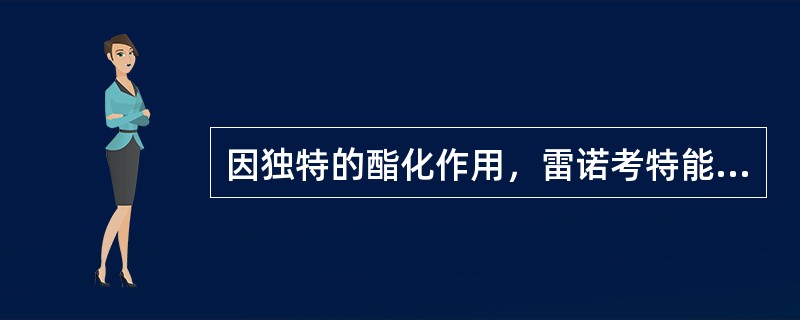 因独特的酯化作用，雷诺考特能...